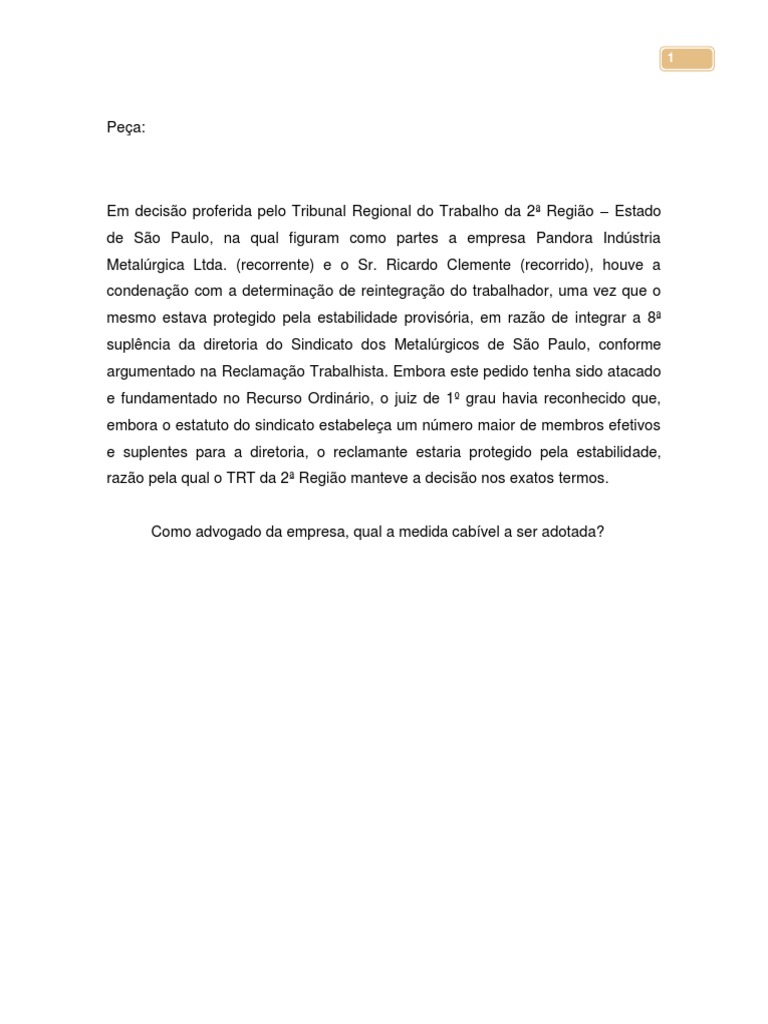 1

Peça:

Em decisão proferida pelo Tribunal Regional do Trabalho da 2ª Região – Estado de São Paulo, na qual figuram como partes a empresa Pandora Indústria Metalúrgica Ltda. (recorrente) e o Sr. Ricardo Clemente (recorrido), houve a condenação com a determinação de reintegração do trabalhador, uma vez que o mesmo estava protegido pela estabilidade provisória, em razão de integrar a 8ª suplência da diretoria do Sindicato dos Metalúrgicos de São Paulo, conforme argumentado na Reclamação Trabalhista. Embora este pedido tenha sido atacado e fundamentado no Recurso Ordinário, o juiz de 1º grau havia reconhecido que, embora o estatuto do sindicato estabeleça um número maior de membros efetivos e suplentes para a diretoria, o reclamante estaria protegido pela estabilidade, razão pela qual o TRT da 2ª Região manteve a decisão nos exatos termos.

Como advogado da empresa, qual a medida cabível a ser adotada?